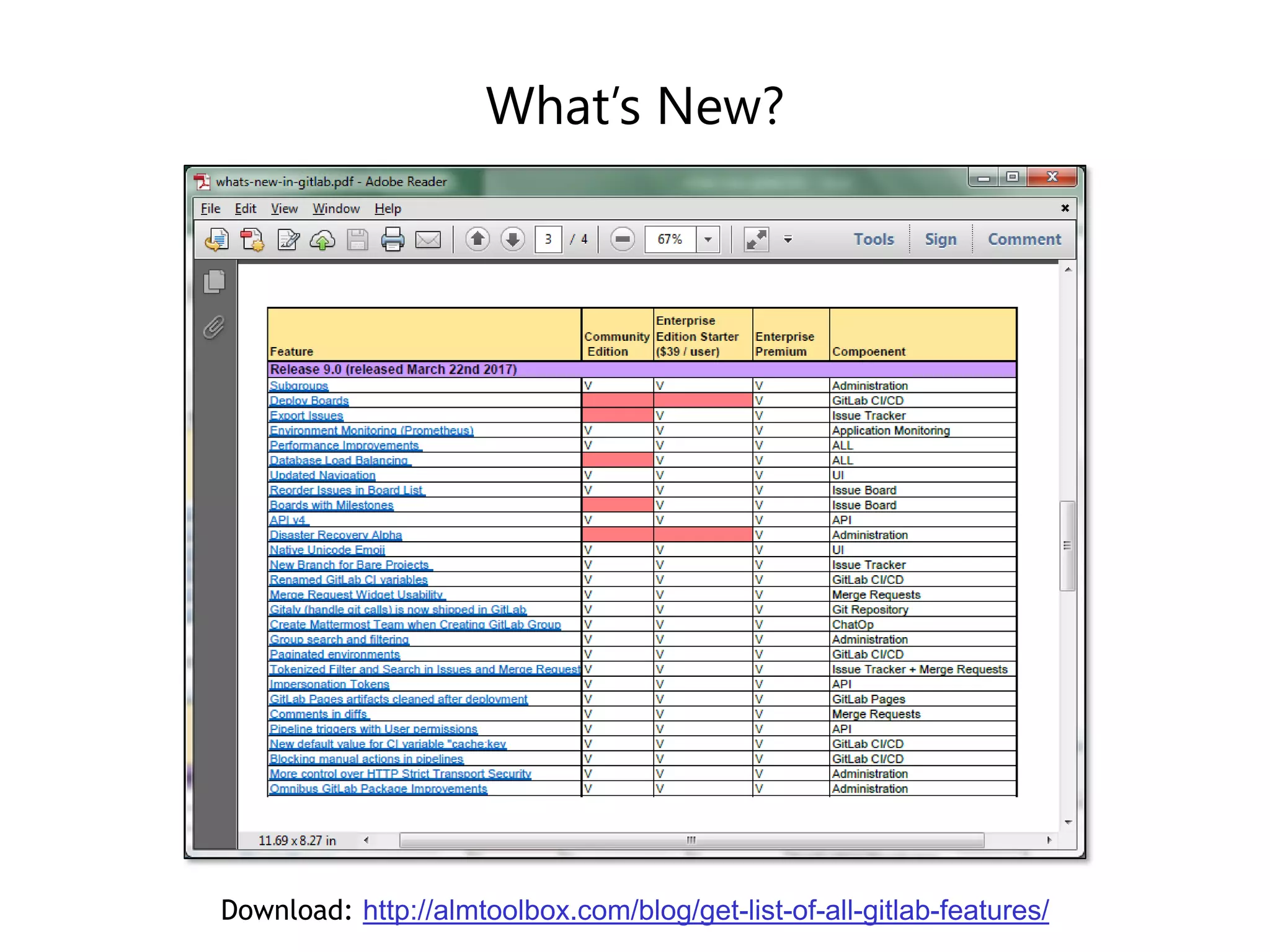 What's New?

whats-new-in-gitlab.pdf - Adobe Reader

File Edit View Window Help

3 / 4 67% Tools Sign Comment

| Feature | Community Edition | Enterprise Edition Starter ($39 / user) | Enterprise Premium | Compoenent |
|---|---|---|---|---|
| Release 9.0 (released March 22nd 2017) | | | | |
| Subgroups | V | V | V | Administration |
| Deploy Boards | | | V | GitLab CI/CD |
| Export Issues | | V | V | Issue Tracker |
| Environment Monitoring (Prometheus) | V | V | V | Application Monitoring |
| Performance Improvements | V | V | V | ALL |
| Database Load Balancing | | V | V | ALL |
| Updated Navigation | V | V | V | UI |
| Reorder Issues in Board List | V | V | V | Issue Board |
| Boards with Milestones | | V | V | Issue Board |
| API v4 | V | V | V | API |
| Disaster Recovery Alpha | | | V | Administration |
| Native Unicode Emoji | V | V | V | UI |
| New Branch for Bare Projects | V | V | V | Issue Tracker |
| Renamed GitLab CI variables | V | V | V | GitLab CI/CD |
| Merge Request Widget Usability | V | V | V | Merge Requests |
| Gitaly (handle git calls) is now shipped in GitLab | V | V | V | Git Repository |
| Create Mattermost Team when Creating GitLab Group | V | V | V | ChatOp |
| Group search and filtering | V | V | V | Administration |
| Paginated environments | V | V | V | GitLab CI/CD |
| Tokenized Filter and Search in Issues and Merge Request | V | V | V | Issue Tracker + Merge Requests |
| Impersonation Tokens | V | V | V | API |
| GitLab Pages artifacts cleaned after deployment | V | V | V | GitLab Pages |
| Comments in diffs | V | V | V | Merge Requests |
| Pipeline triggers with User permissions | V | V | V | API |
| New default value for CI variable "cache:key | V | V | V | GitLab CI/CD |
| Blocking manual actions in pipelines | V | V | V | GitLab CI/CD |
| More control over HTTP Strict Transport Security | V | V | V | Administration |
| Omnibus GitLab Package Improvements | V | V | V | Administration |

11.69 x 8.27 in

Download: http://almtoolbox.com/blog/get-list-of-all-gitlab-features/